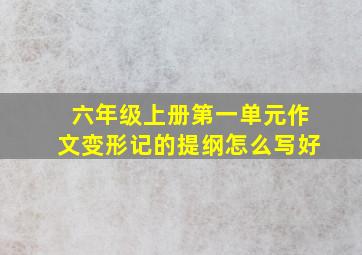 六年级上册第一单元作文变形记的提纲怎么写好